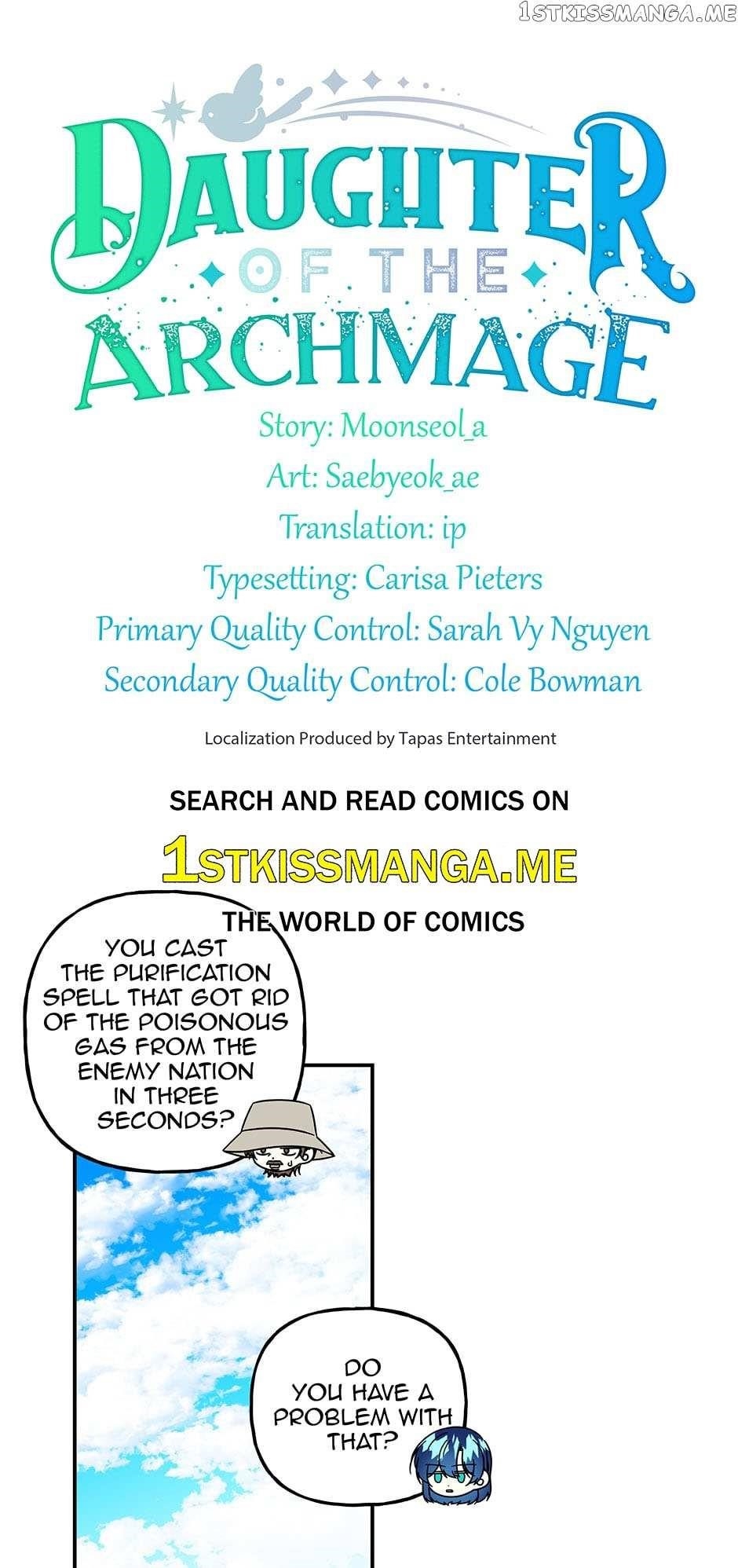 1STKISSMANGA.ME

DAUGHTER OF THE ARCHMAGE

Story: Moonseol_a
Art: Saebyeok_ae
Translation: ip
Typesetting: Carisa Pieters
Primary Quality Control: Sarah Vy Nguyen
Secondary Quality Control: Cole Bowman

Localization Produced by Tapas Entertainment

SEARCH AND READ COMICS ON
1STKISSMANGA.ME
THE WORLD OF COMICS

YOU CAST THE PURIFICATION SPELL THAT GOT RID OF THE POISONOUS GAS FROM THE ENEMY NATION IN THREE SECONDS?

DO YOU HAVE A PROBLEM WITH THAT?